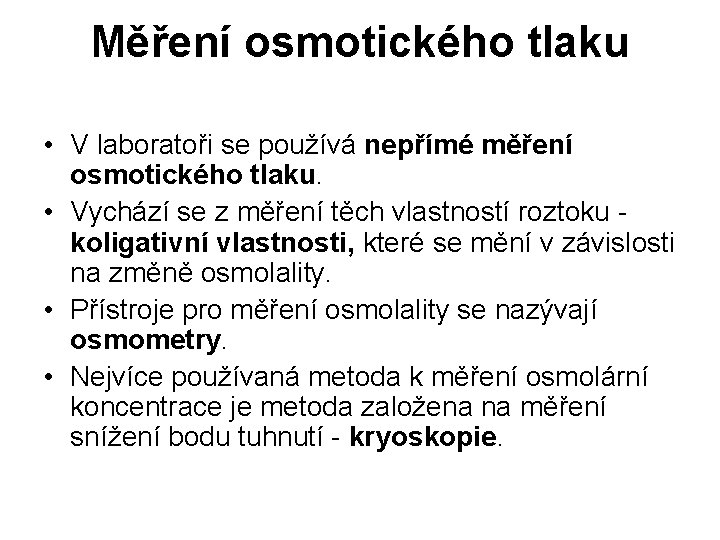 Měření osmotického tlaku

• V laboratoři se používá nepřímé měření osmotického tlaku.

• Vychází se z měření těch vlastností roztoku - koligativní vlastnosti, které se mění v závislosti na změně osmolality.

• Přístroje pro měření osmolality se nazývají osmometry.

• Nejvíce používaná metoda k měření osmolární koncentrace je metoda založena na měření snížení bodu tuhnutí - kryoskopie.